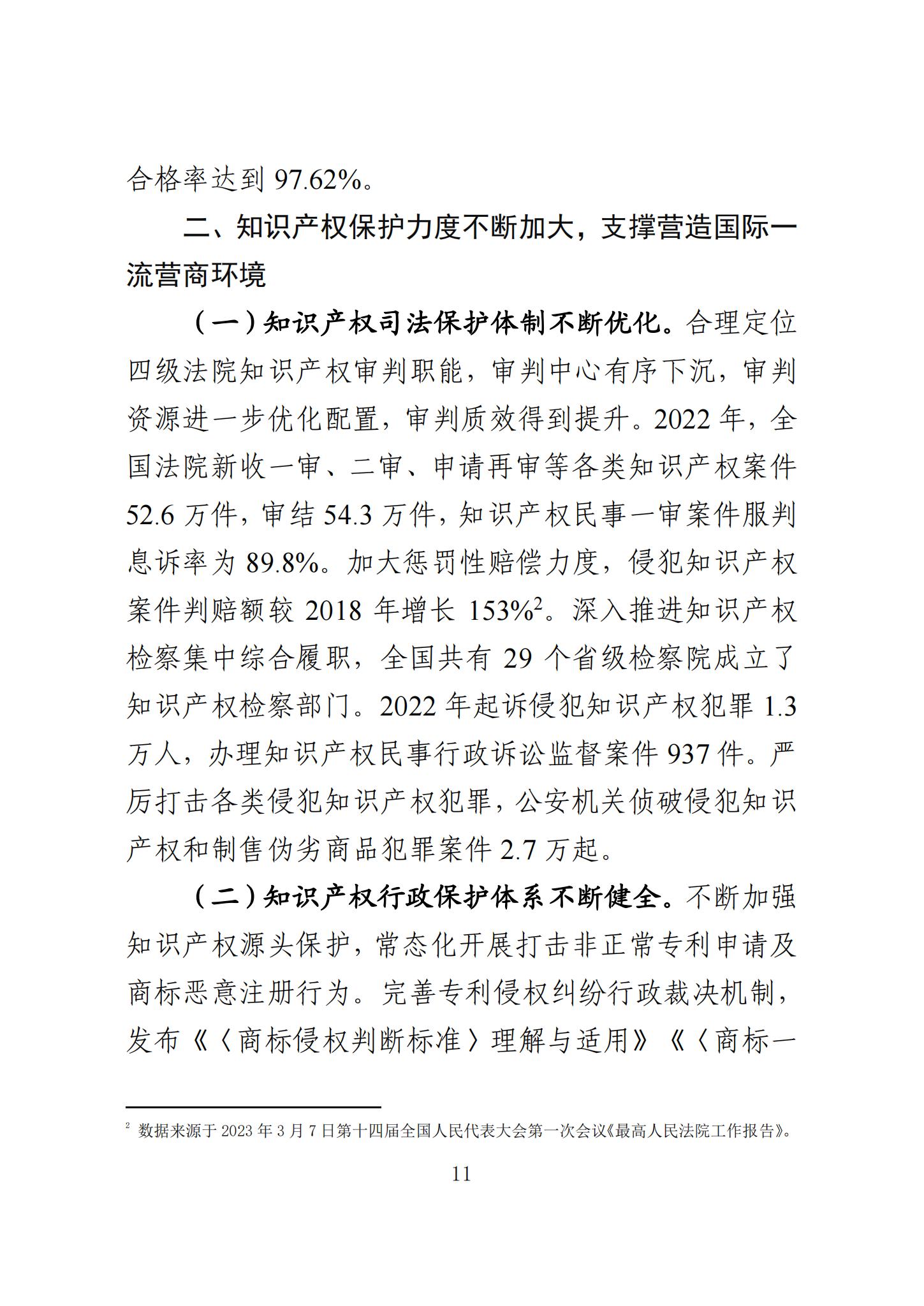 合格率达到 97.62%。

二、知识产权保护力度不断加大，支撑营造国际一流营商环境

（一）知识产权司法保护体制不断优化。合理定位四级法院知识产权审判职能，审判中心有序下沉，审判资源进一步优化配置，审判质效得到提升。2022 年，全国法院新收一审、二审、申请再审等各类知识产权案件 52.6 万件，审结 54.3 万件，知识产权民事一审案件服判息诉率为 89.8%。加大惩罚性赔偿力度，侵犯知识产权案件判赔额较 2018 年增长 153%$^2$。深入推进知识产权检察集中综合履职，全国共有 29 个省级检察院成立了知识产权检察部门。2022 年起诉侵犯知识产权犯罪 1.3 万人，办理知识产权民事行政诉讼监督案件 937 件。严厉打击各类侵犯知识产权犯罪，公安机关侦破侵犯知识产权和制售伪劣商品犯罪案件 2.7 万起。

（二）知识产权行政保护体系不断健全。不断加强知识产权源头保护，常态化开展打击非正常专利申请及商标恶意注册行为。完善专利侵权纠纷行政裁决机制，发布《〈商标侵权判断标准〉理解与适用》《〈商标一

$^2$ 数据来源于 2023 年 3 月 7 日第十四届全国人民代表大会第一次会议《最高人民法院工作报告》。

11